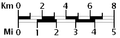 Km 0 2 4 6 8
Mi 0 1 2 3 4 5